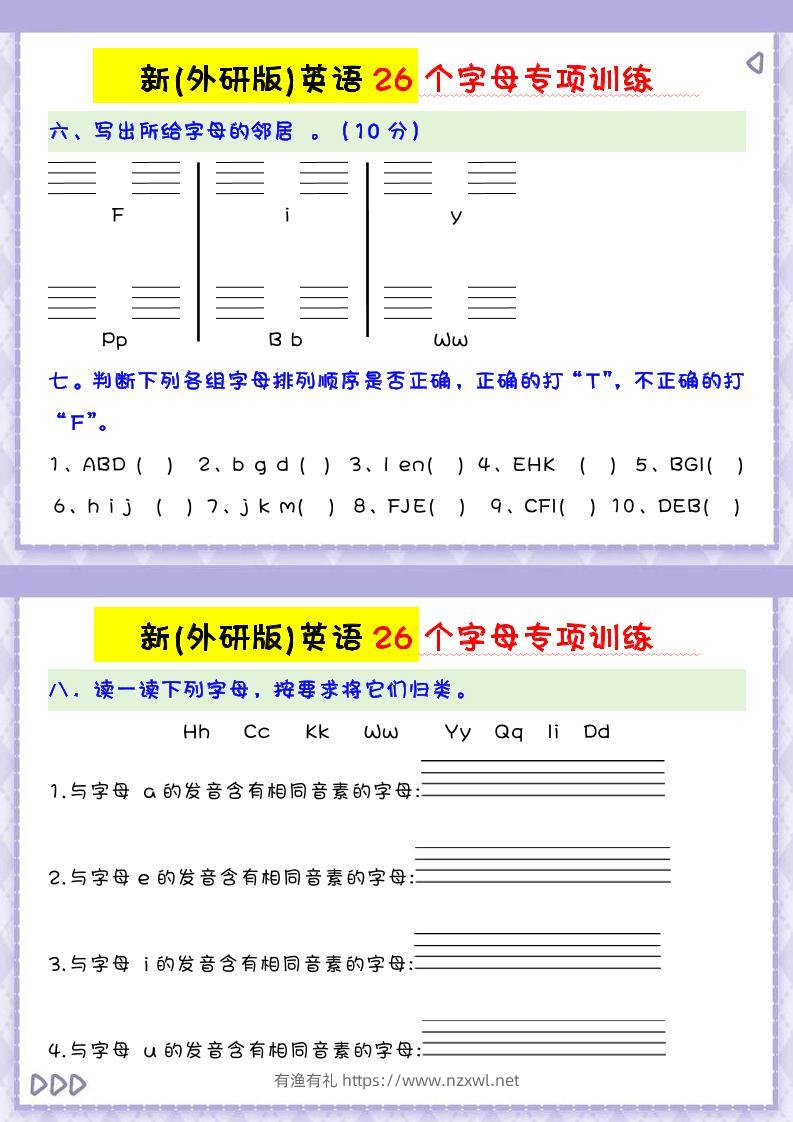 新(外研版)英语 26 个字母专项训练

六、写出所给字母的邻居 。（10 分）

F　　i　　y

Pp　　B b　　Ww

七。判断下列各组字母排列顺序是否正确，正确的打“T”，不正确的打“F”。

1、ABD (　) 2、b g d (　) 3、l en(　) 4、EHK (　) 5、BGI(　)

6、h i j (　) 7、j k m(　) 8、FJE(　) 9、CFI(　) 10、DEB(　)

新(外研版)英语 26 个字母专项训练

八．读一读下列字母，按要求将它们归类。

Hh　Cc　Kk　Ww　Yy　Qq　Ii　Dd

1.与字母 a 的发音含有相同音素的字母:

2.与字母 e 的发音含有相同音素的字母:

3.与字母 i 的发音含有相同音素的字母:

4.与字母 u 的发音含有相同音素的字母:

有渔有礼 https://www.nzxwl.net